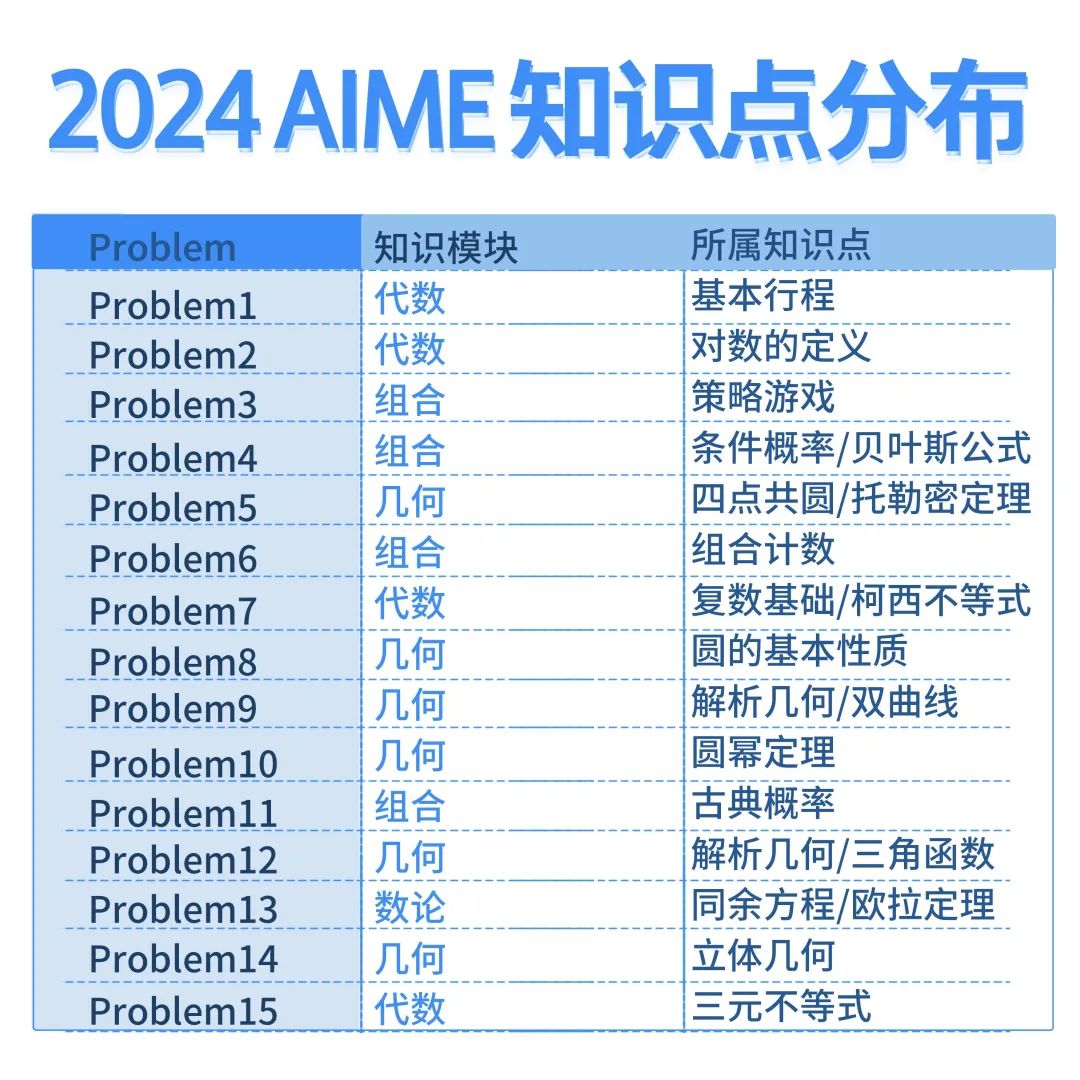 2024 AIME 知识点分布

| Problem | 知识模块 | 所属知识点 |
|---|---|---|
| Problem1 | 代数 | 基本行程 |
| Problem2 | 代数 | 对数的定义 |
| Problem3 | 组合 | 策略游戏 |
| Problem4 | 组合 | 条件概率/贝叶斯公式 |
| Problem5 | 几何 | 四点共圆/托勒密定理 |
| Problem6 | 组合 | 组合计数 |
| Problem7 | 代数 | 复数基础/柯西不等式 |
| Problem8 | 几何 | 圆的基本性质 |
| Problem9 | 几何 | 解析几何/双曲线 |
| Problem10 | 几何 | 圆幂定理 |
| Problem11 | 组合 | 古典概率 |
| Problem12 | 几何 | 解析几何/三角函数 |
| Problem13 | 数论 | 同余方程/欧拉定理 |
| Problem14 | 几何 | 立体几何 |
| Problem15 | 代数 | 三元不等式 |